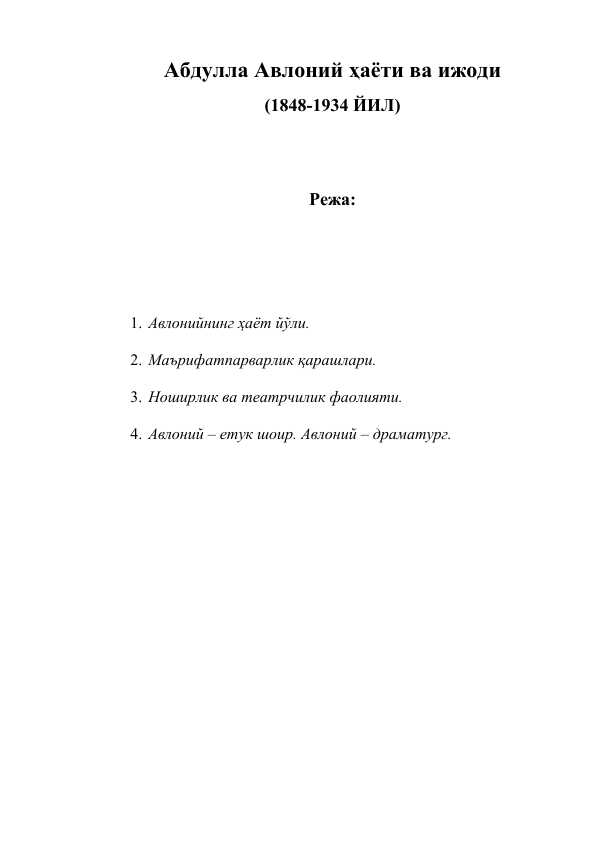 Абдулла Авлоний ҳаёти ва ижоди
(1848-1934 ЙИЛ)

Режа:

1. Авлонийнинг ҳаёт йўли.

2. Маърифатпарварлик қарашлари.

3. Ноширлик ва театрчилик фаолияти.

4. Авлоний – етук шоир. Авлоний – драматург.